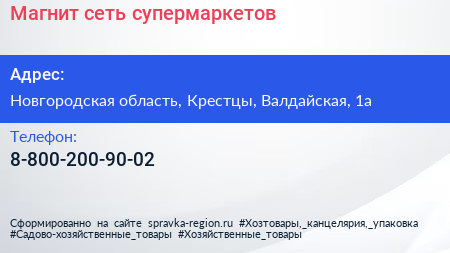 Магнит сеть супермаркетов

Адрес:

Новгородская область, Крестцы, Валдайская, 1а

Телефон:

8-800-200-90-02

Сформированно на сайте spravka-region.ru #Хозтовары,_канцелярия,_упаковка #Садово-хозяйственные_товары #Хозяйственные_товары